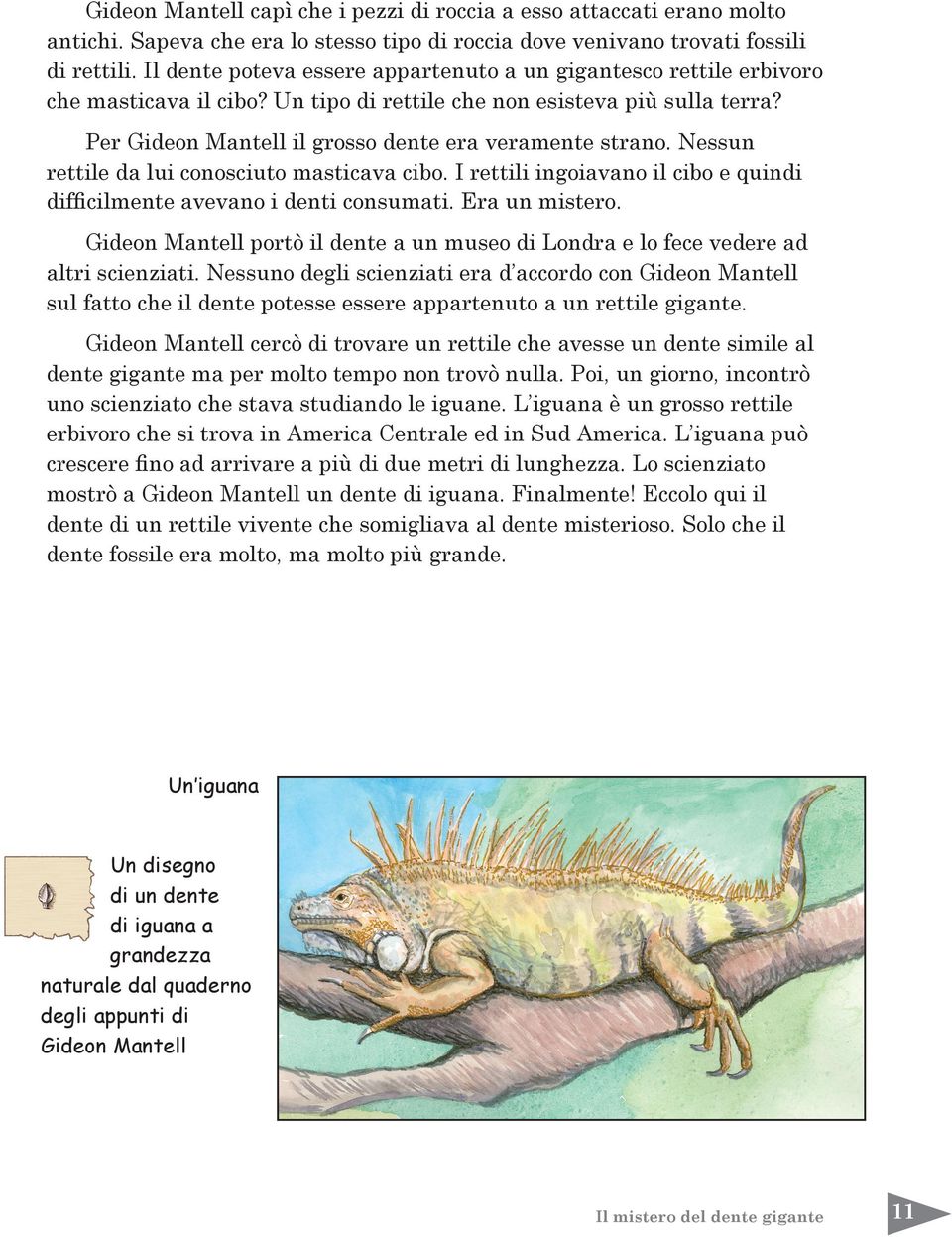 Gideon Mantell capì che i pezzi di roccia a esso attaccati erano molto antichi. Sapeva che era lo stesso tipo di roccia dove venivano trovati fossili di rettili. Il dente poteva essere appartenuto a un gigantesco rettile erbivoro che masticava il cibo? Un tipo di rettile che non esisteva più sulla terra?

Per Gideon Mantell il grosso dente era veramente strano. Nessun rettile da lui conosciuto masticava cibo. I rettili ingoiavano il cibo e quindi difficilmente avevano i denti consumati. Era un mistero.

Gideon Mantell portò il dente a un museo di Londra e lo fece vedere ad altri scienziati. Nessuno degli scienziati era d'accordo con Gideon Mantell sul fatto che il dente potesse essere appartenuto a un rettile gigante.

Gideon Mantell cercò di trovare un rettile che avesse un dente simile al dente gigante ma per molto tempo non trovò nulla. Poi, un giorno, incontrò uno scienziato che stava studiando le iguane. L'iguana è un grosso rettile erbivoro che si trova in America Centrale ed in Sud America. L'iguana può crescere fino ad arrivare a più di due metri di lunghezza. Lo scienziato mostrò a Gideon Mantell un dente di iguana. Finalmente! Eccolo qui il dente di un rettile vivente che somigliava al dente misterioso. Solo che il dente fossile era molto, ma molto più grande.

Un'iguana

Un disegno di un dente di iguana a grandezza naturale dal quaderno degli appunti di Gideon Mantell

Il mistero del dente gigante

11